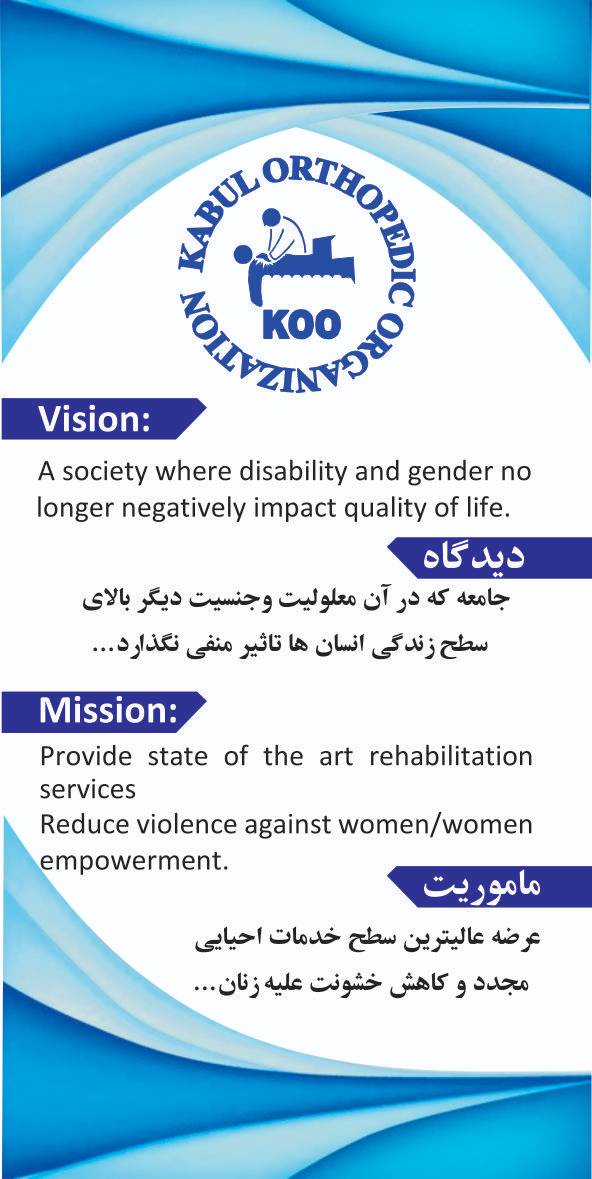 KABUL ORTHOPEDIC ORGANIZATION
KOO

Vision:
A society where disability and gender no longer negatively impact quality of life.

دیدگاه
جامعه که در آن معلولیت وجنسیت دیگر بالای سطح زندگی انسان ها تاثیر منفی نگذارد...

Mission:
Provide state of the art rehabilitation services
Reduce violence against women/women empowerment.

ماموریت
عرضه عالیترین سطح خدمات احیایی مجدد و کاهش خشونت علیه زنان...